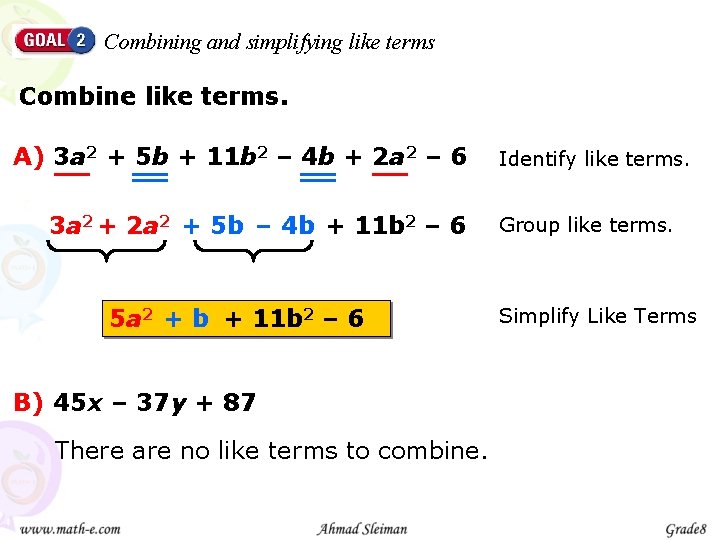 GOAL 2 Combining and simplifying like terms

Combine like terms.

A) $3a^2 + 5b + 11b^2 - 4b + 2a^2 - 6$

Identify like terms.

$3a^2 + 2a^2 + 5b - 4b + 11b^2 - 6$

Group like terms.

$5a^2 + b + 11b^2 - 6$

Simplify Like Terms

B) $45x - 37y + 87$

There are no like terms to combine.

www.math-e.com Ahmad Sleiman Grade8